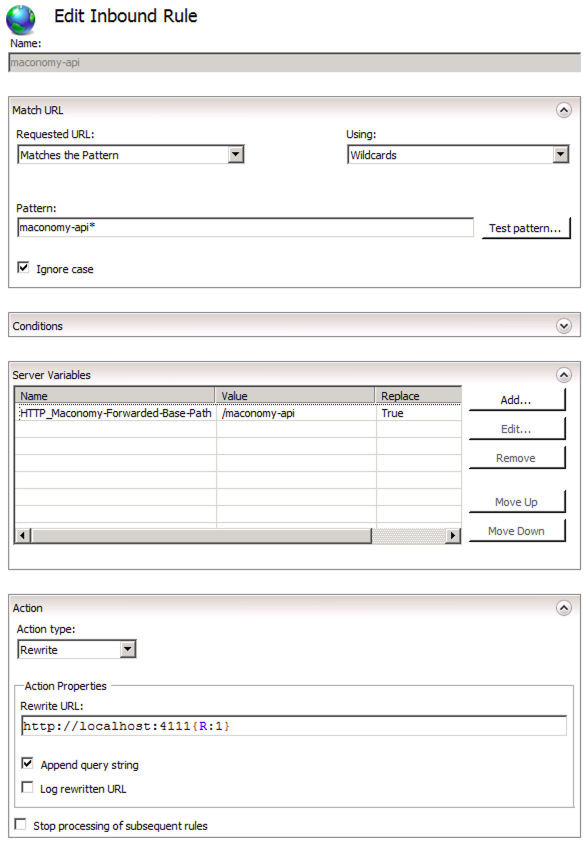 Edit Inbound Rule

Name:

maconomy-api

Match URL

Requested URL:

Matches the Pattern

Using:

Wildcards

Pattern:

maconomy-api*

Test pattern...

Ignore case

Conditions

Server Variables

| Name | Value | Replace |
|---|---|---|
| HTTP_Maconomy-Forwarded-Base-Path | /maconomy-api | True |

Add...

Edit...

Remove

Move Up

Move Down

Action

Action type:

Rewrite

Action Properties

Rewrite URL:

http://localhost:4111{R:1}

Append query string

Log rewritten URL

Stop processing of subsequent rules